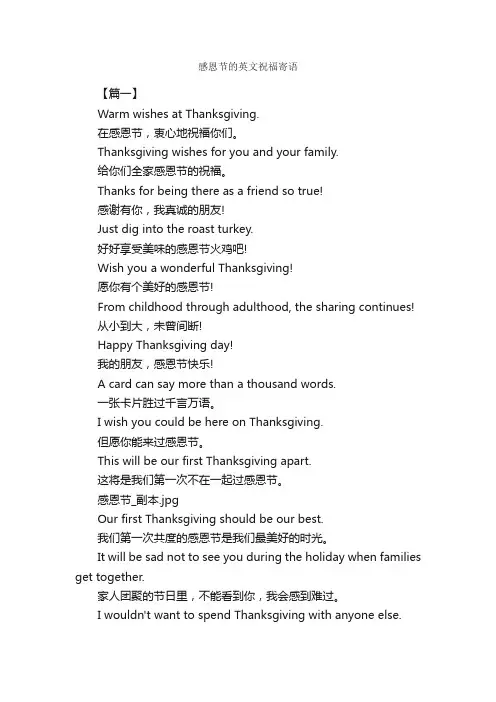 感恩节的英文祝福寄语

【篇一】

Warm wishes at Thanksgiving.

在感恩节，衷心地祝福你们。

Thanksgiving wishes for you and your family.

给你们全家感恩节的祝福。

Thanks for being there as a friend so true!

感谢有你，我真诚的朋友!

Just dig into the roast turkey.

好好享受美味的感恩节火鸡吧!

Wish you a wonderful Thanksgiving!

愿你有个美好的感恩节!

From childhood through adulthood, the sharing continues!

从小到大，未曾间断!

Happy Thanksgiving day!

我的朋友，感恩节快乐!

A card can say more than a thousand words.

一张卡片胜过千言万语。

I wish you could be here on Thanksgiving.

但愿你能来过感恩节。

This will be our first Thanksgiving apart.

这将是我们第一次不在一起过感恩节。

感恩节_副本.jpg

Our first Thanksgiving should be our best.

我们第一次共度的感恩节是我们最美好的时光。

It will be sad not to see you during the holiday when families get together.

家人团聚的节日里，不能看到你，我会感到难过。

I wouldn't want to spend Thanksgiving with anyone else.